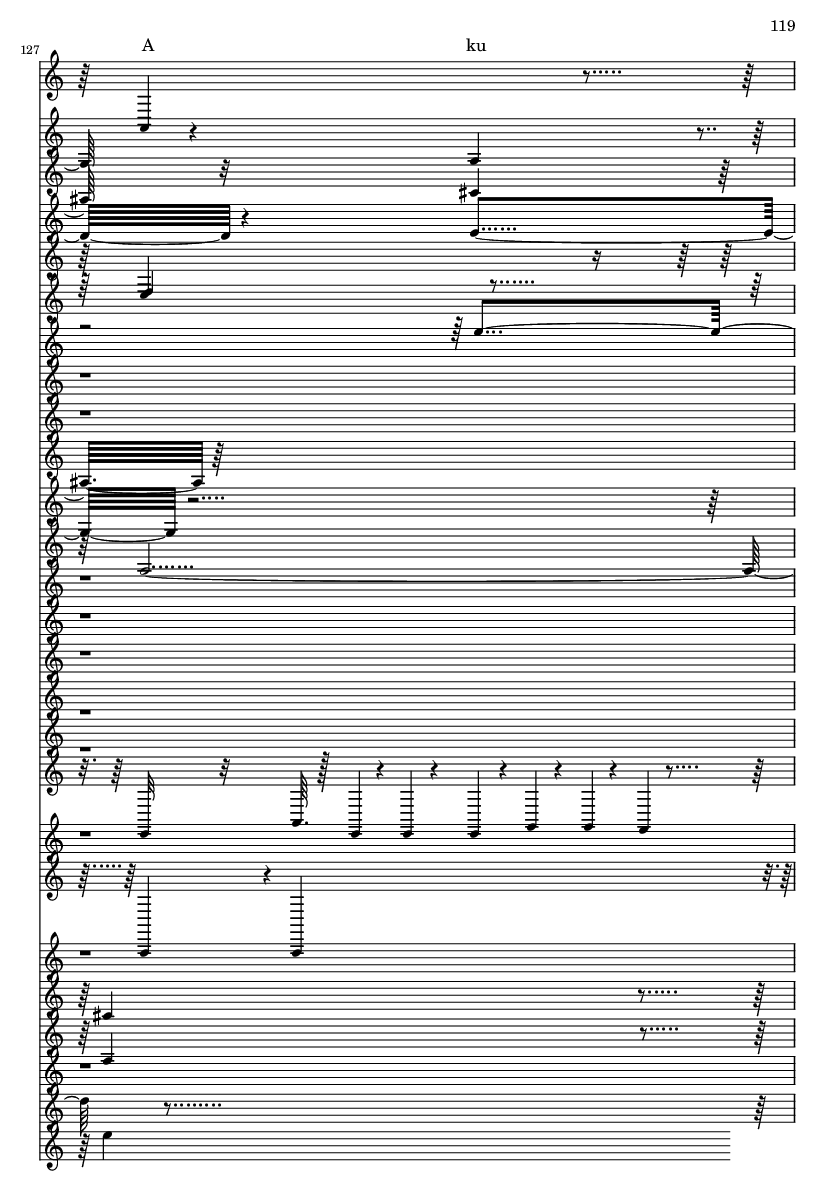 119

127

A

ku